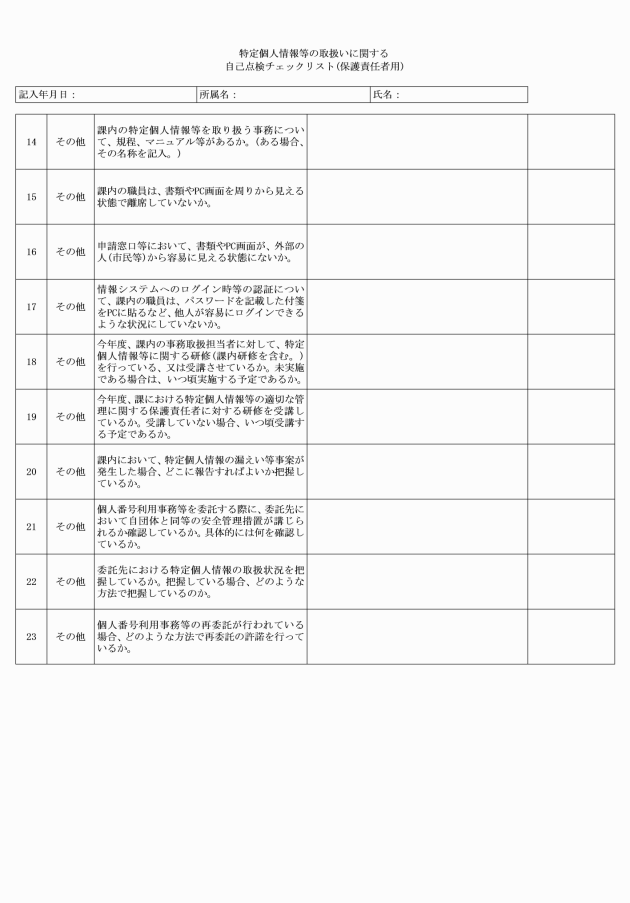 特定個人情報等の取扱いに関する
自己点検チェックリスト(保護責任者用)

| 記入年月日： | 所属名： | 氏名： |
|---|---|---|

| | | | | |
|---|---|---|---|---|
| 14 | その他 | 課内の特定個人情報等を取り扱う事務について、規程、マニュアル等があるか。（ある場合、その名称を記入。） | | |
| 15 | その他 | 課内の職員は、書類やPC画面を周りから見える状態で離席していないか。 | | |
| 16 | その他 | 申請窓口等において、書類やPC画面が、外部の人（市民等）から容易に見える状態にないか。 | | |
| 17 | その他 | 情報システムへのログイン時等の認証について、課内の職員は、パスワードを記載した付箋をPCに貼るなど、他人が容易にログインできるような状況にしていないか。 | | |
| 18 | その他 | 今年度、課内の事務取扱担当者に対して、特定個人情報等に関する研修（課内研修を含む。）を行っている、又は受講させているか。未実施である場合は、いつ頃実施する予定であるか。 | | |
| 19 | その他 | 今年度、課における特定個人情報等の適切な管理に関する保護責任者に対する研修を受講しているか。受講していない場合、いつ頃受講する予定であるか。 | | |
| 20 | その他 | 課内において、特定個人情報の漏えい等事案が発生した場合、どこに報告すればよいか把握しているか。 | | |
| 21 | その他 | 個人番号利用事務等を委託する際に、委託先において自団体と同等の安全管理措置が講じられるか確認しているか。具体的には何を確認しているか。 | | |
| 22 | その他 | 委託先における特定個人情報の取扱状況を把握しているか。把握している場合、どのような方法で把握しているのか。 | | |
| 23 | その他 | 個人番号利用事務等の再委託が行われている場合、どのような方法で再委託の許諾を行っているか。 | | |